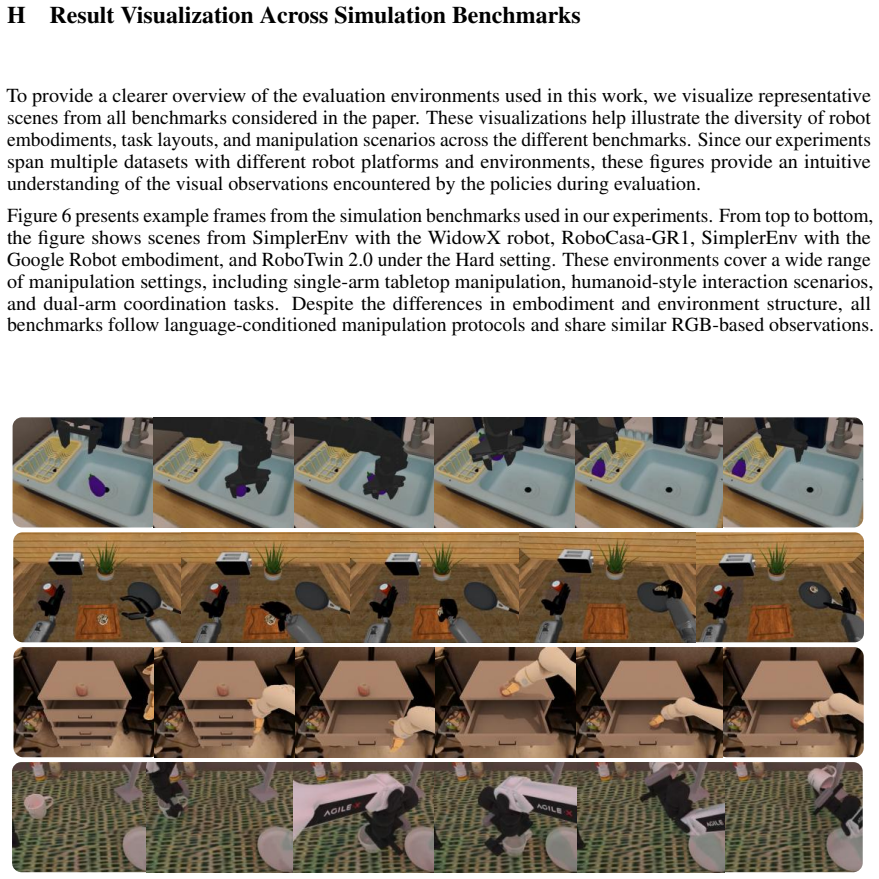 H Result Visualization Across Simulation Benchmarks

To provide a clearer overview of the evaluation environments used in this work, we visualize representative scenes from all benchmarks considered in the paper. These visualizations help illustrate the diversity of robot embodiments, task layouts, and manipulation scenarios across the different benchmarks. Since our experiments span multiple datasets with different robot platforms and environments, these figures provide an intuitive understanding of the visual observations encountered by the policies during evaluation.

Figure 6 presents example frames from the simulation benchmarks used in our experiments. From top to bottom, the figure shows scenes from SimplerEnv with the WidowX robot, RoboCasa-GR1, SimplerEnv with the Google Robot embodiment, and RoboTwin 2.0 under the Hard setting. These environments cover a wide range of manipulation settings, including single-arm tabletop manipulation, humanoid-style interaction scenarios, and dual-arm coordination tasks. Despite the differences in embodiment and environment structure, all benchmarks follow language-conditioned manipulation protocols and share similar RGB-based observations.